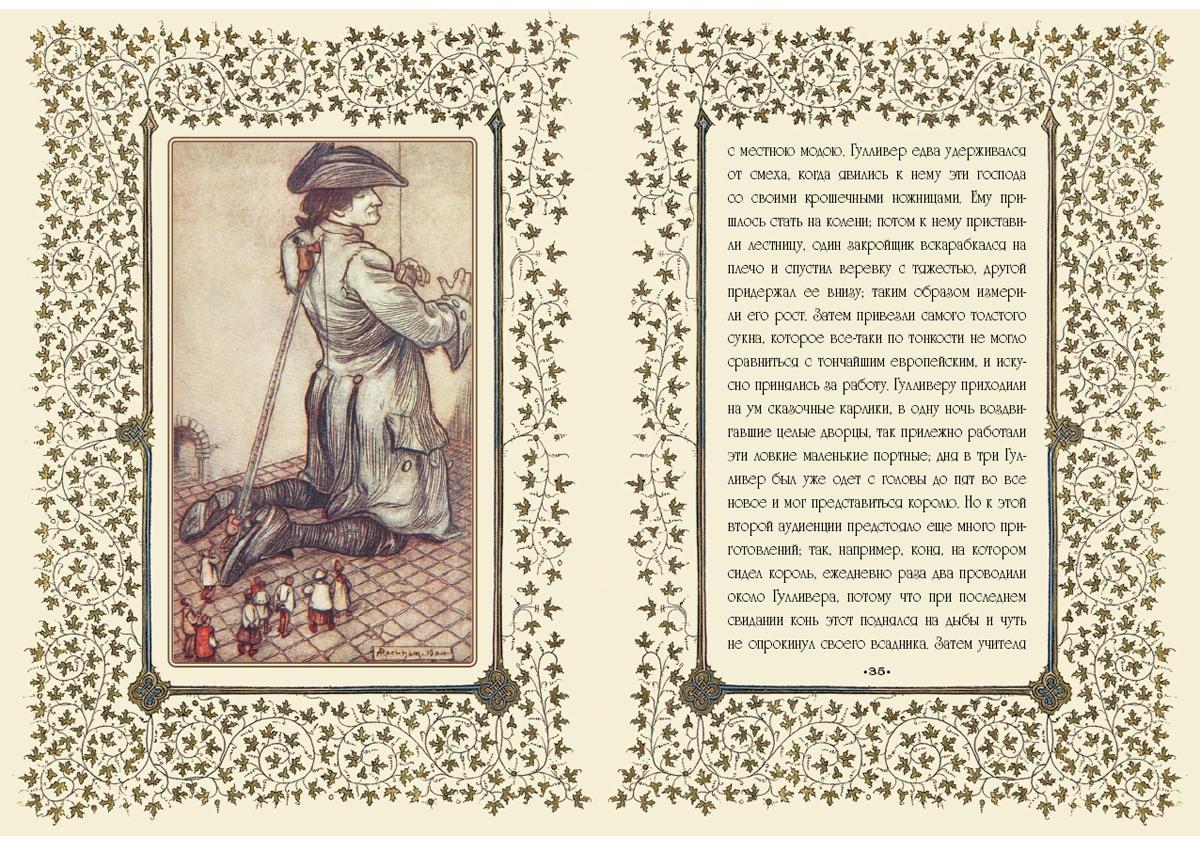 с местною модою. Гулливер едва удерживался от смеха, когда явились к нему эти господа со своими крошечными ножницами. Ему пришлось стать на колени; потом к нему приставили лестницу, один закройщик вскарабкался на плечо и спустил веревку с тяжестью, другой придержал ее внизу; таким образом измерили его рост. Затем привезли самого толстого сукна, которое все-таки по тонкости не могло сравниться с тончайшим европейским, и искусно принялись за работу. Гулливеру приходили на ум сказочные карлики, в одну ночь воздвигавшие целые дворцы, так прилежно работали эти ловкие маленькие портные; дня в три Гулливер был уже одет с головы до пят во все новое и мог представиться королю. Но к этой второй аудиенции предстояло еще много приготовлений; так, например, коня, на котором сидел король, ежедневно раза два проводили около Гулливера, потому что при последнем свидании конь этот поднялся на дыбы и чуть не опрокинул своего всадника. Затем учителя

•35•